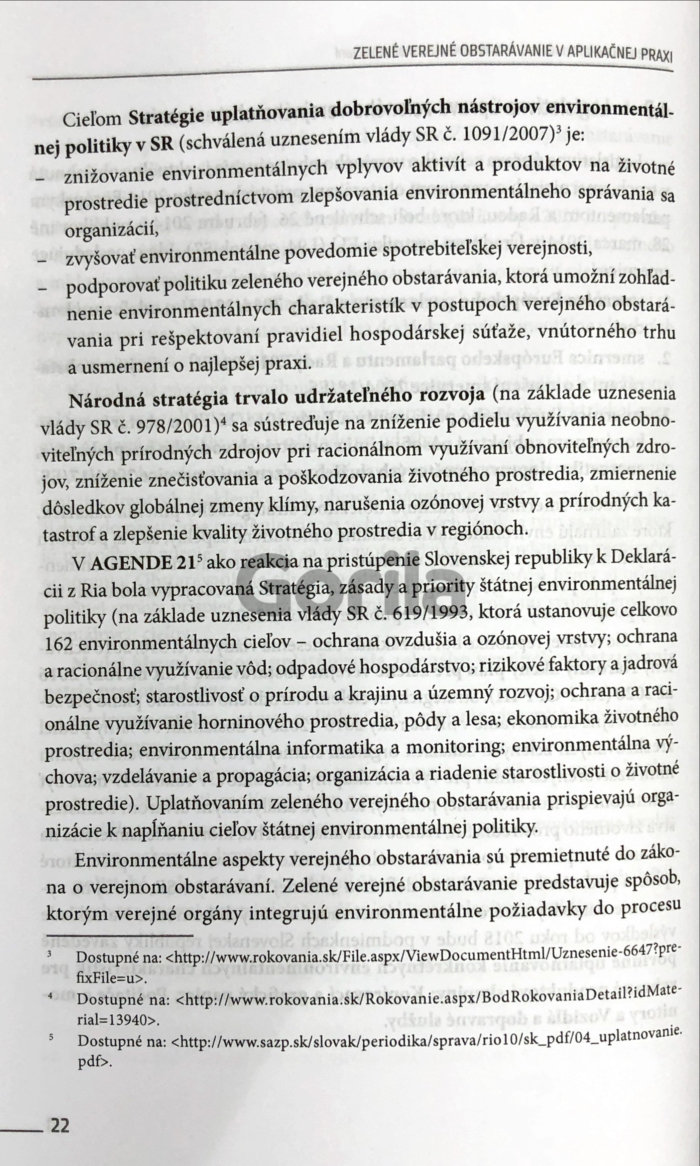 ZELENÉ VEREJNÉ OBSTARÁVANIE V APLIKAČNEJ PRAXI

Cieľom **Stratégie uplatňovania dobrovoľných nástrojov environmentálnej politiky v SR** (schválená uznesením vlády SR č. 1091/2007)$^3$ je:
– znižovanie environmentálnych vplyvov aktivít a produktov na životné prostredie prostredníctvom zlepšovania environmentálneho správania sa organizácií,
– zvyšovať environmentálne povedomie spotrebiteľskej verejnosti,
– podporovať politiku zeleného verejného obstarávania, ktorá umožní zohľadnenie environmentálnych charakteristík v postupoch verejného obstarávania pri rešpektovaní pravidiel hospodárskej súťaže, vnútorného trhu a usmernení o najlepšej praxi.

**Národná stratégia trvalo udržateľného rozvoja** (na základe uznesenia vlády SR č. 978/2001)$^4$ sa sústreďuje na zníženie podielu využívania neobnoviteľných prírodných zdrojov pri racionálnom využívaní obnoviteľných zdrojov, zníženie znečisťovania a poškodzovania životného prostredia, zmiernenie dôsledkov globálnej zmeny klímy, narušenia ozónovej vrstvy a prírodných katastrof a zlepšenie kvality životného prostredia v regiónoch.

V **AGENDE 21**$^5$ ako reakcia na pristúpenie Slovenskej republiky k Deklarácii z Ria bola vypracovaná Stratégia, zásady a priority štátnej environmentálnej politiky (na základe uznesenia vlády SR č. 619/1993, ktorá ustanovuje celkovo 162 environmentálnych cieľov – ochrana ovzdušia a ozónovej vrstvy; ochrana a racionálne využívanie vôd; odpadové hospodárstvo; rizikové faktory a jadrová bezpečnosť; starostlivosť o prírodu a krajinu a územný rozvoj; ochrana a racionálne využívanie horninového prostredia, pôdy a lesa; ekonomika životného prostredia; environmentálna informatika a monitoring; environmentálna výchova; vzdelávanie a propagácia; organizácia a riadenie starostlivosti o životné prostredie). Uplatňovaním zeleného verejného obstarávania prispievajú organizácie k napĺňaniu cieľov štátnej environmentálnej politiky.

Environmentálne aspekty verejného obstarávania sú premietnuté do zákona o verejnom obstarávaní. Zelené verejné obstarávanie predstavuje spôsob, ktorým verejné orgány integrujú environmentálne požiadavky do procesu

$^3$ Dostupné na: <http://www.rokovania.sk/File.aspx/ViewDocumentHtml/Uznesenie-6647?prefixFile=u>.
$^4$ Dostupné na: <http://www.rokovania.sk/Rokovanie.aspx/BodRokovaniaDetail?idMaterial=13940>.
$^5$ Dostupné na: <http://www.sazp.sk/slovak/periodika/sprava/rio10/sk_pdf/04_uplatnovanie.pdf>.

22